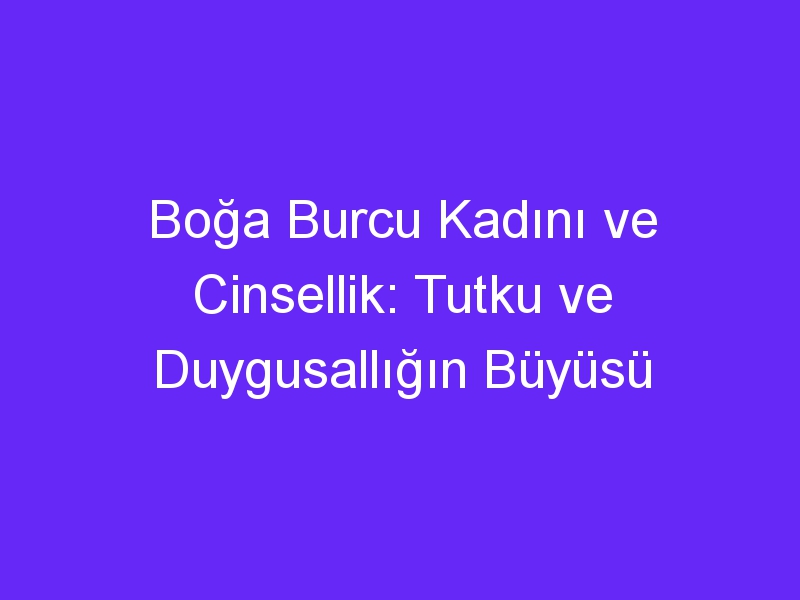 Boğa Burcu Kadını ve Cinsellik: Tutku ve Duygusallığın Büyüsü